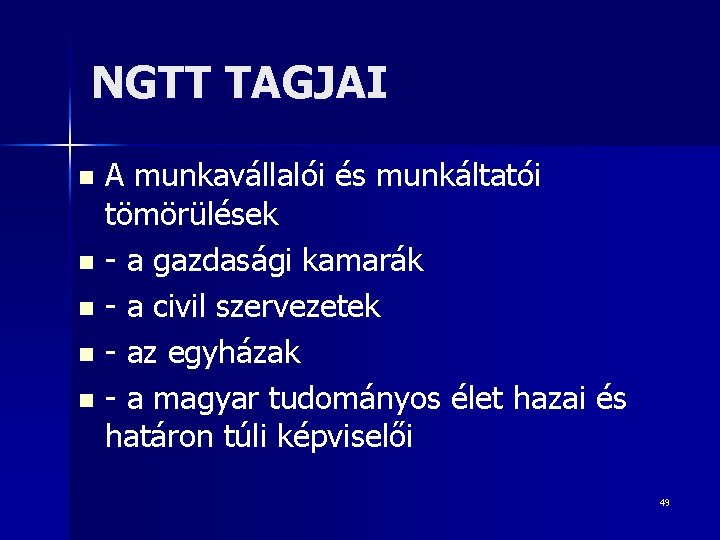 NGTT TAGJAI

- A munkavállalói és munkáltatói tömörülések
- - a gazdasági kamarák
- - a civil szervezetek
- - az egyházak
- - a magyar tudományos élet hazai és határon túli képviselői

49